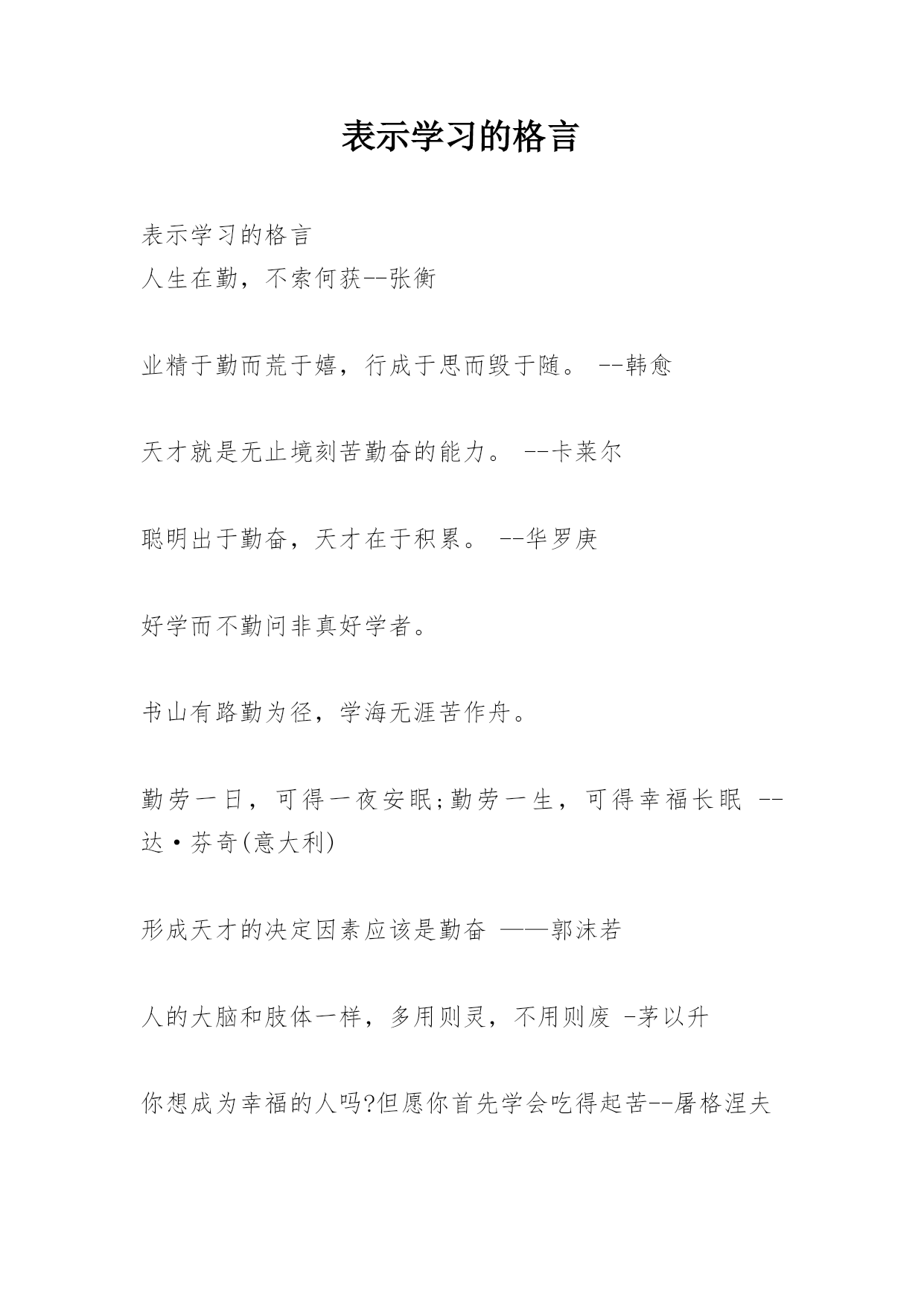 表示学习的格言

表示学习的格言
人生在勤，不索何获--张衡

业精于勤而荒于嬉，行成于思而毁于随。 --韩愈

天才就是无止境刻苦勤奋的能力。 --卡莱尔

聪明出于勤奋，天才在于积累。 --华罗庚

好学而不勤问非真好学者。

书山有路勤为径，学海无涯苦作舟。

勤劳一日，可得一夜安眠;勤劳一生，可得幸福长眠 --达·芬奇(意大利)

形成天才的决定因素应该是勤奋 ——郭沫若

人的大脑和肢体一样，多用则灵，不用则废 -茅以升

你想成为幸福的人吗?但愿你首先学会吃得起苦--屠格涅夫